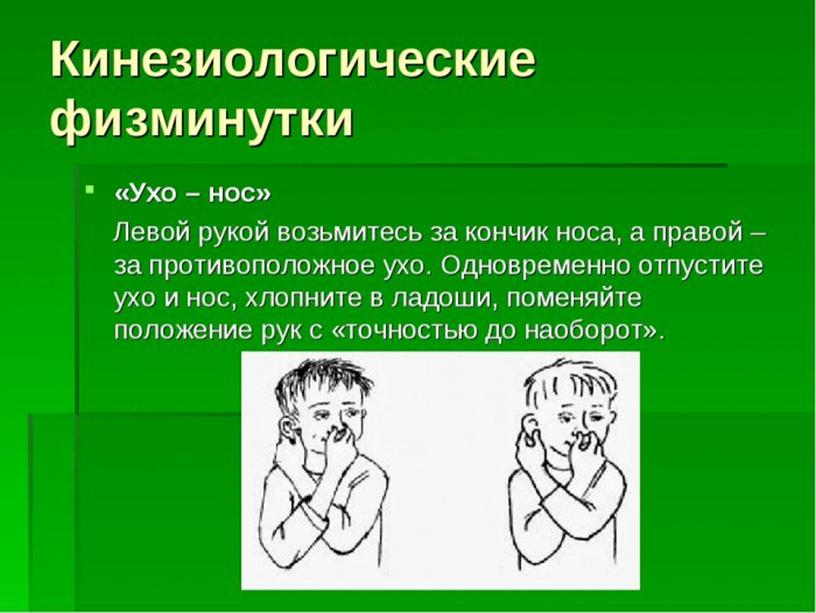 Кинезиологические физминутки

«Ухо – нос»

Левой рукой возьмитесь за кончик носа, а правой – за противоположное ухо. Одновременно отпустите ухо и нос, хлопните в ладоши, поменяйте положение рук с «точностью до наоборот».